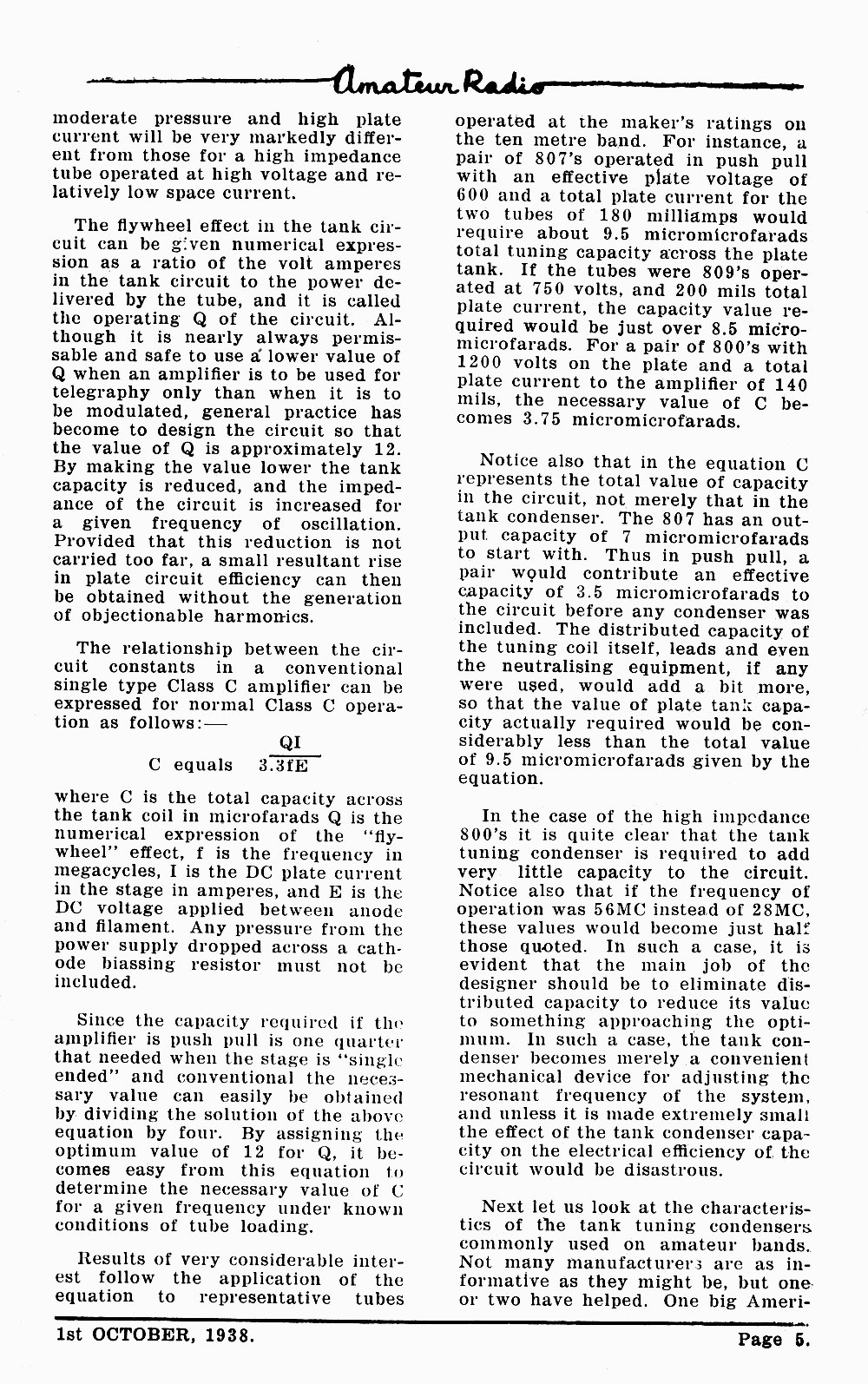 Amateur Radio

moderate pressure and high plate current will be very markedly different from those for a high impedance tube operated at high voltage and relatively low space current.

The flywheel effect in the tank circuit can be given numerical expression as a ratio of the volt amperes in the tank circuit to the power delivered by the tube, and it is called the operating Q of the circuit. Although it is nearly always permissable and safe to use a lower value of Q when an amplifier is to be used for telegraphy only than when it is to be modulated, general practice has become to design the circuit so that the value of Q is approximately 12. By making the value lower the tank capacity is reduced, and the impedance of the circuit is increased for a given frequency of oscillation. Provided that this reduction is not carried too far, a small resultant rise in plate circuit efficiency can then be obtained without the generation of objectionable harmonics.

The relationship between the circuit constants in a conventional single type Class C amplifier can be expressed for normal Class C operation as follows:—

C equals $\frac{QI}{3.3fE}$

where C is the total capacity across the tank coil in microfarads Q is the numerical expression of the "flywheel" effect, f is the frequency in megacycles, I is the DC plate current in the stage in amperes, and E is the DC voltage applied between anode and filament. Any pressure from the power supply dropped across a cathode biassing resistor must not be included.

Since the capacity required if the amplifier is push pull is one quarter that needed when the stage is "single ended" and conventional the necessary value can easily be obtained by dividing the solution of the above equation by four. By assigning the optimum value of 12 for Q, it becomes easy from this equation to determine the necessary value of C for a given frequency under known conditions of tube loading.

Results of very considerable interest follow the application of the equation to representative tubes operated at the maker's ratings on the ten metre band. For instance, a pair of 807's operated in push pull with an effective plate voltage of 600 and a total plate current for the two tubes of 180 milliamps would require about 9.5 micromicrofarads total tuning capacity across the plate tank. If the tubes were 809's operated at 750 volts, and 200 mils total plate current, the capacity value required would be just over 8.5 micromicrofarads. For a pair of 800's with 1200 volts on the plate and a total plate current to the amplifier of 140 mils, the necessary value of C becomes 3.75 micromicrofarads.

Notice also that in the equation C represents the total value of capacity in the circuit, not merely that in the tank condenser. The 807 has an output capacity of 7 micromicrofarads to start with. Thus in push pull, a pair would contribute an effective capacity of 3.5 micromicrofarads to the circuit before any condenser was included. The distributed capacity of the tuning coil itself, leads and even the neutralising equipment, if any were used, would add a bit more, so that the value of plate tank capacity actually required would be considerably less than the total value of 9.5 micromicrofarads given by the equation.

In the case of the high impedance 800's it is quite clear that the tank tuning condenser is required to add very little capacity to the circuit. Notice also that if the frequency of operation was 56MC instead of 28MC, these values would become just half those quoted. In such a case, it is evident that the main job of the designer should be to eliminate distributed capacity to reduce its value to something approaching the optimum. In such a case, the tank condenser becomes merely a convenient mechanical device for adjusting the resonant frequency of the system, and unless it is made extremely small the effect of the tank condenser capacity on the electrical efficiency of the circuit would be disastrous.

Next let us look at the characteristics of the tank tuning condensers commonly used on amateur bands. Not many manufacturers are as informative as they might be, but one or two have helped. One big Ameri-

1st OCTOBER, 1938. Page 5.